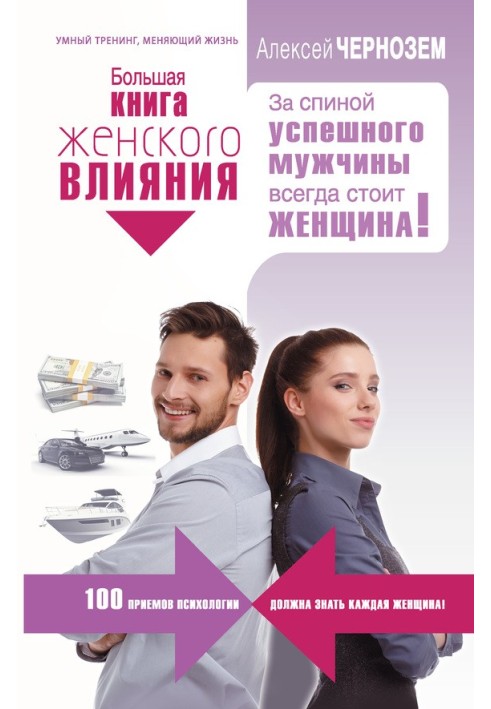 УМНЫЙ ТРЕНИНГ, МЕНЯЮЩИЙ ЖИЗНЬ

Алексей ЧЕРНОЗЕМ

Большая
КНИГА
ЖЕНСКОГО
ВЛИЯНИЯ

За спиной
успешного
мужчины
всегда стоит
ЖЕНЩИНА!

100 ПРИЕМОВ ПСИХОЛОГИИ

ДОЛЖНА ЗНАТЬ КАЖДАЯ ЖЕНЩИНА!